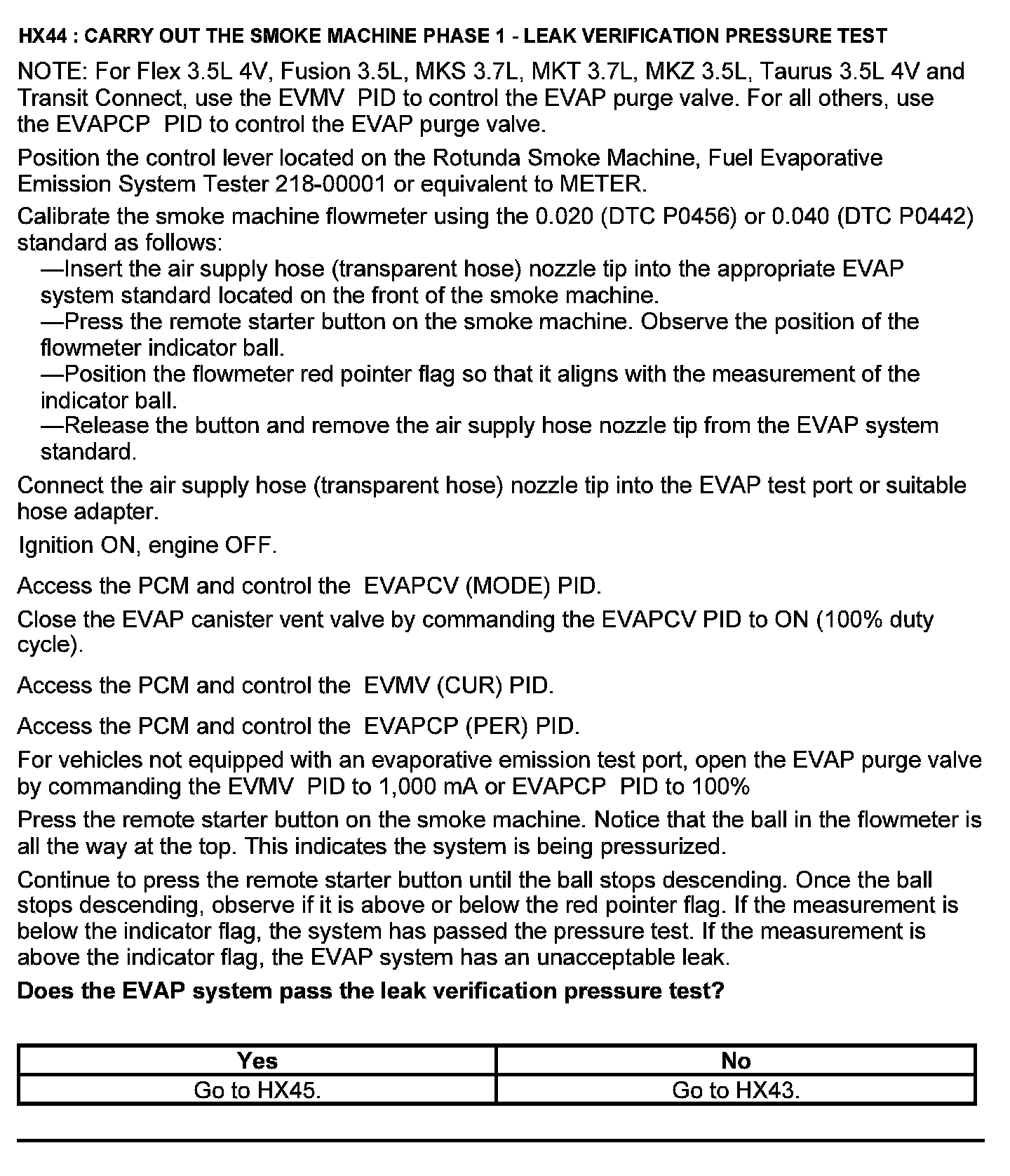 HX44 : CARRY OUT THE SMOKE MACHINE PHASE 1 - LEAK VERIFICATION PRESSURE TEST

NOTE: For Flex 3.5L 4V, Fusion 3.5L, MKS 3.7L, MKT 3.7L, MKZ 3.5L, Taurus 3.5L 4V and Transit Connect, use the EVMV PID to control the EVAP purge valve. For all others, use the EVAPCP PID to control the EVAP purge valve.

Position the control lever located on the Rotunda Smoke Machine, Fuel Evaporative Emission System Tester 218-00001 or equivalent to METER.

Calibrate the smoke machine flowmeter using the 0.020 (DTC P0456) or 0.040 (DTC P0442) standard as follows:
—Insert the air supply hose (transparent hose) nozzle tip into the appropriate EVAP system standard located on the front of the smoke machine.
—Press the remote starter button on the smoke machine. Observe the position of the flowmeter indicator ball.
—Position the flowmeter red pointer flag so that it aligns with the measurement of the indicator ball.
—Release the button and remove the air supply hose nozzle tip from the EVAP system standard.

Connect the air supply hose (transparent hose) nozzle tip into the EVAP test port or suitable hose adapter.

Ignition ON, engine OFF.

Access the PCM and control the EVAPCV (MODE) PID.

Close the EVAP canister vent valve by commanding the EVAPCV PID to ON (100% duty cycle).

Access the PCM and control the EVMV (CUR) PID.

Access the PCM and control the EVAPCP (PER) PID.

For vehicles not equipped with an evaporative emission test port, open the EVAP purge valve by commanding the EVMV PID to 1,000 mA or EVAPCP PID to 100%

Press the remote starter button on the smoke machine. Notice that the ball in the flowmeter is all the way at the top. This indicates the system is being pressurized.

Continue to press the remote starter button until the ball stops descending. Once the ball stops descending, observe if it is above or below the red pointer flag. If the measurement is below the indicator flag, the system has passed the pressure test. If the measurement is above the indicator flag, the EVAP system has an unacceptable leak.

Does the EVAP system pass the leak verification pressure test?

| Yes | No |
|---|---|
| Go to HX45. | Go to HX43. |